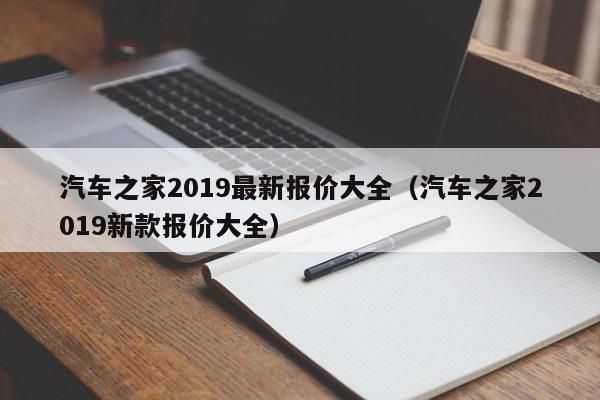 汽车之家2019最新报价大全（汽车之家2019新款报价大全）